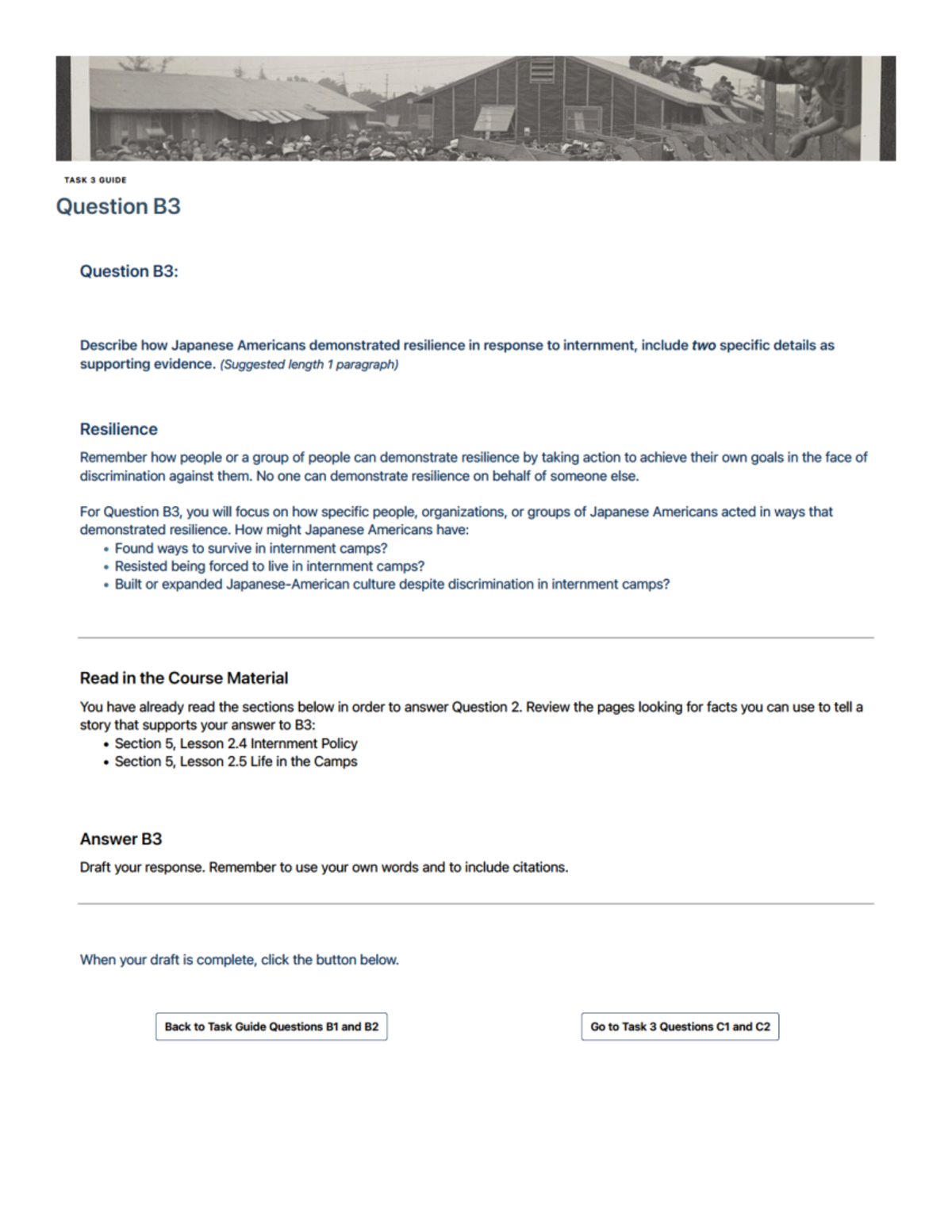 TASK 3 GUIDE

Question B3

Question B3:

Describe how Japanese Americans demonstrated resilience in response to internment, include two specific details as supporting evidence. (Suggested length 1 paragraph)

Resilience

Remember how people or a group of people can demonstrate resilience by taking action to achieve their own goals in the face of discrimination against them. No one can demonstrate resilience on behalf of someone else.

For Question B3, you will focus on how specific people, organizations, or groups of Japanese Americans acted in ways that demonstrated resilience. How might Japanese Americans have:

• Found ways to survive in internment camps?
• Resisted being forced to live in internment camps?
• Built or expanded Japanese-American culture despite discrimination in internment camps?

Read in the Course Material

You have already read the sections below in order to answer Question 2. Review the pages looking for facts you can use to tell a story that supports your answer to B3:

• Section 5, Lesson 2.4 Internment Policy
• Section 5, Lesson 2.5 Life in the Camps

Answer B3

Draft your response. Remember to use your own words and to include citations.

When your draft is complete, click the button below.

Back to Task Guide Questions B1 and B2

Go to Task 3 Questions C1 and C2